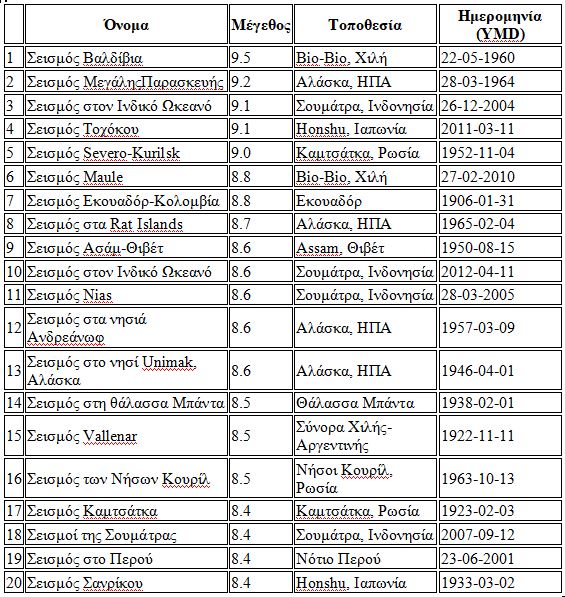 | | Όνομα | Μέγεθος | Τοποθεσία | Ημερομηνία (YMD) |
|---|---|---|---|---|
| 1 | Σεισμός Βαλδίβια | 9.5 | Bio-Bio, Χιλή | 22-05-1960 |
| 2 | Σεισμός ΜεγάληςΠαρασκευής | 9.2 | Αλάσκα, ΗΠΑ | 28-03-1964 |
| 3 | Σεισμός στον Ινδικό Ωκεανό | 9.1 | Σουμάτρα, Ινδονησία | 26-12-2004 |
| 4 | Σεισμός Τοχόκου | 9.1 | Honshu, Ιαπωνία | 2011-03-11 |
| 5 | Σεισμός Severo-Kurilsk | 9.0 | Καμτσάτκα, Ρωσία | 1952-11-04 |
| 6 | Σεισμός Maule | 8.8 | Bio-Bio, Χιλή | 27-02-2010 |
| 7 | Σεισμός Εκουαδόρ-Κολομβία | 8.8 | Εκουαδόρ | 1906-01-31 |
| 8 | Σεισμός στα Rat Islands | 8.7 | Αλάσκα, ΗΠΑ | 1965-02-04 |
| 9 | Σεισμός Ασάμ-Θιβέτ | 8.6 | Assam, Θιβέτ | 1950-08-15 |
| 10 | Σεισμός στον Ινδικό Ωκεανό | 8.6 | Σουμάτρα, Ινδονησία | 2012-04-11 |
| 11 | Σεισμός Nias | 8.6 | Σουμάτρα, Ινδονησία | 28-03-2005 |
| 12 | Σεισμός στα νησιά Ανδρεάνωφ | 8.6 | Αλάσκα, ΗΠΑ | 1957-03-09 |
| 13 | Σεισμός στο νησί Unimak, Αλάσκα | 8.6 | Αλάσκα, ΗΠΑ | 1946-04-01 |
| 14 | Σεισμός στη θάλασσα Μπάντα | 8.5 | Θάλασσα Μπάντα | 1938-02-01 |
| 15 | Σεισμός Vallenar | 8.5 | Σύνορα Χιλής-Αργεντινής | 1922-11-11 |
| 16 | Σεισμός των Νήσων Κουρίλ | 8.5 | Νήσοι Κουρίλ, Ρωσία | 1963-10-13 |
| 17 | Σεισμός Καμτσάτκα | 8.4 | Καμτσάτκα, Ρωσία | 1923-02-03 |
| 18 | Σεισμοί της Σουμάτρας | 8.4 | Σουμάτρα, Ινδονησία | 2007-09-12 |
| 19 | Σεισμός στο Περού | 8.4 | Νότιο Περού | 23-06-2001 |
| 20 | Σεισμός Σανρίκου | 8.4 | Honshu, Ιαπωνία | 1933-03-02 |